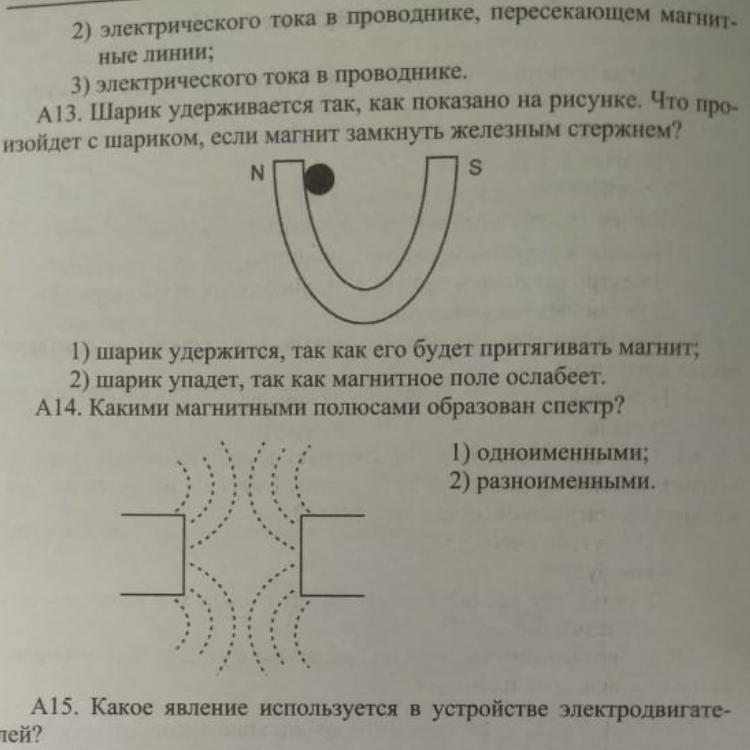 2) электрического тока в проводнике, пересекающем магнитные линии;
3) электрического тока в проводнике.
А13. Шарик удерживается так, как показано на рисунке. Что произойдет с шариком, если магнит замкнуть железным стержнем?

N
S

1) шарик удержится, так как его будет притягивать магнит;
2) шарик упадет, так как магнитное поле ослабеет.
А14. Какими магнитными полюсами образован спектр?

1) одноименными;
2) разноименными.

А15. Какое явление используется в устройстве электродвигателей?